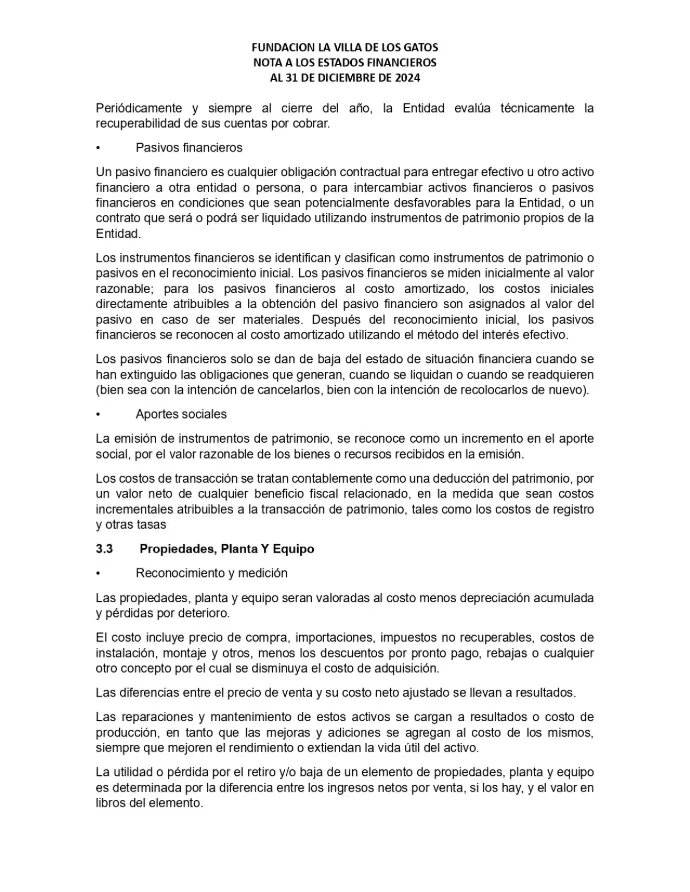 FUNDACION LA VILLA DE LOS GATOS
NOTA A LOS ESTADOS FINANCIEROS
AL 31 DE DICIEMBRE DE 2024

Periódicamente y siempre al cierre del año, la Entidad evalúa técnicamente la recuperabilidad de sus cuentas por cobrar.

• Pasivos financieros

Un pasivo financiero es cualquier obligación contractual para entregar efectivo u otro activo financiero a otra entidad o persona, o para intercambiar activos financieros o pasivos financieros en condiciones que sean potencialmente desfavorables para la Entidad, o un contrato que será o podrá ser liquidado utilizando instrumentos de patrimonio propios de la Entidad.

Los instrumentos financieros se identifican y clasifican como instrumentos de patrimonio o pasivos en el reconocimiento inicial. Los pasivos financieros se miden inicialmente al valor razonable; para los pasivos financieros al costo amortizado, los costos iniciales directamente atribuibles a la obtención del pasivo financiero son asignados al valor del pasivo en caso de ser materiales. Después del reconocimiento inicial, los pasivos financieros se reconocen al costo amortizado utilizando el método del interés efectivo.

Los pasivos financieros solo se dan de baja del estado de situación financiera cuando se han extinguido las obligaciones que generan, cuando se liquidan o cuando se readquieren (bien sea con la intención de cancelarlos, bien con la intención de recolocarlos de nuevo).

• Aportes sociales

La emisión de instrumentos de patrimonio, se reconoce como un incremento en el aporte social, por el valor razonable de los bienes o recursos recibidos en la emisión.

Los costos de transacción se tratan contablemente como una deducción del patrimonio, por un valor neto de cualquier beneficio fiscal relacionado, en la medida que sean costos incrementales atribuibles a la transacción de patrimonio, tales como los costos de registro y otras tasas

3.3 Propiedades, Planta Y Equipo

• Reconocimiento y medición

Las propiedades, planta y equipo seran valoradas al costo menos depreciación acumulada y pérdidas por deterioro.

El costo incluye precio de compra, importaciones, impuestos no recuperables, costos de instalación, montaje y otros, menos los descuentos por pronto pago, rebajas o cualquier otro concepto por el cual se disminuya el costo de adquisición.

Las diferencias entre el precio de venta y su costo neto ajustado se llevan a resultados.

Las reparaciones y mantenimiento de estos activos se cargan a resultados o costo de producción, en tanto que las mejoras y adiciones se agregan al costo de los mismos, siempre que mejoren el rendimiento o extiendan la vida útil del activo.

La utilidad o pérdida por el retiro y/o baja de un elemento de propiedades, planta y equipo es determinada por la diferencia entre los ingresos netos por venta, si los hay, y el valor en libros del elemento.